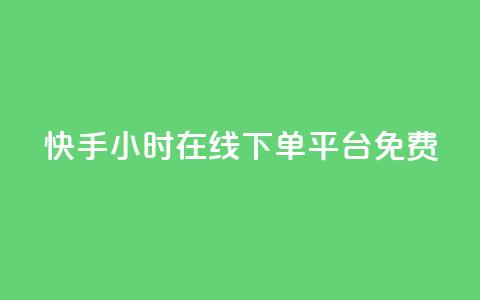 快手小时在线下单平台免费